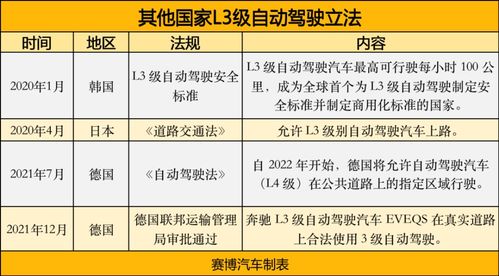 其他国家L3级自动驾驶立法

| 时间 | 地区 | 法规 | 内容 |
|---|---|---|---|
| 2020年1月 | 韩国 | L3 级自动驾驶安全标准 | L3 级自动驾驶汽车最高可行驶每小时 100 公里，成为全球首个为 L3 级自动驾驶制定安全标准并制定商用化标准的国家。 |
| 2020年4月 | 日本 | 《道路交通法》 | 允许 L3 级别自动驾驶汽车上路。 |
| 2021年7月 | 德国 | 《自动驾驶法》 | 自 2022 年开始，德国将允许自动驾驶汽车（L4 级）在公共道路上的指定区域行驶。 |
| 2021年12月 | 德国 | 德国联邦运输管理局审批通过 | 奔驰 L3 级自动驾驶汽车 EVEQS 在真实道路上合法使用 3 级自动驾驶。 |

赛博汽车制表